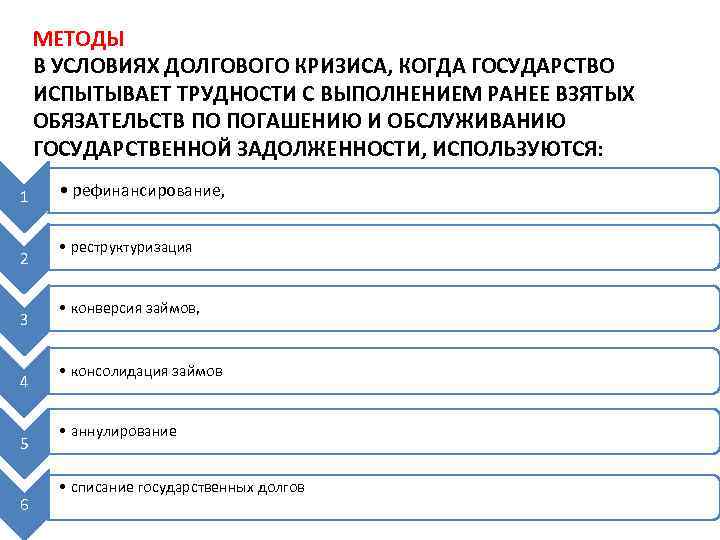 МЕТОДЫ
В УСЛОВИЯХ ДОЛГОВОГО КРИЗИСА, КОГДА ГОСУДАРСТВО ИСПЫТЫВАЕТ ТРУДНОСТИ С ВЫПОЛНЕНИЕМ РАНЕЕ ВЗЯТЫХ ОБЯЗАТЕЛЬСТВ ПО ПОГАШЕНИЮ И ОБСЛУЖИВАНИЮ ГОСУДАРСТВЕННОЙ ЗАДОЛЖЕННОСТИ, ИСПОЛЬЗУЮТСЯ:

1
• рефинансирование,

2
• реструктуризация

3
• конверсия займов,

4
• консолидация займов

5
• аннулирование

6
• списание государственных долгов